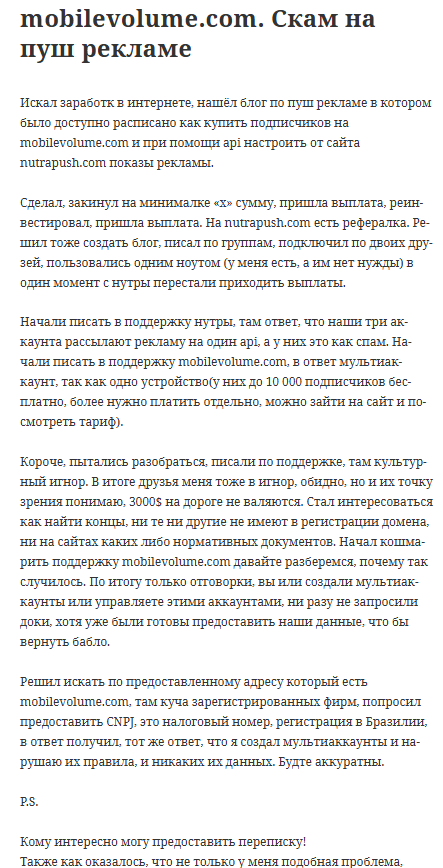 mobilevolume.com. Скам на пуш рекламе

Искал заработк в интернете, нашёл блог по пуш рекламе в котором было доступно расписано как купить подписчиков на mobilevolume.com и при помощи api настроить от сайта nutrapush.com показы рекламы.

Сделал, закинул на минималке «х» сумму, пришла выплата, реинвестировал, пришла выплата. На nutrapush.com есть рефералка. Решил тоже создать блог, писал по группам, подключил по двоих друзей, пользовались одним ноутом (у меня есть, а им нет нужды) в один момент с нутры перестали приходить выплаты.

Начали писать в поддержку нутры, там ответ, что наши три аккаунта рассылают рекламу на один api, а у них это как спам. Начали писать в поддержку mobilevolume.com, в ответ мультиаккаунт, так как одно устройство(у них до 10 000 подписчиков бесплатно, более нужно платить отдельно, можно зайти на сайт и посмотреть тариф).

Короче, пытались разобраться, писали по поддержке, там культурный игнор. В итоге друзья меня тоже в игнор, обидно, но и их точку зрения понимаю, 3000$ на дороге не валяются. Стал интересоваться как найти концы, ни те ни другие не имеют в регистрации домена, ни на сайтах каких либо нормативных документов. Начал кошмарить поддержку mobilevolume.com давайте разберемся, почему так случилось. По итогу только отговорки, вы или создали мультиаккаунты или управляете этими аккаунтами, ни разу не запросили доки, хотя уже были готовы предоставить наши данные, что бы вернуть бабло.

Решил искать по предоставленному адресу который есть mobilevolume.com, там куча зарегистрированных фирм, попросил предоставить CNPJ, это налоговый номер, регистрация в Бразилии, в ответ получил, тот же ответ, что я создал мультиаккаунты и нарушаю их правила, и никаких их данных. Будте аккуратны.

P.S.

Кому интересно могу предоставить переписку!
Также как оказалось, что не только у меня подобная проблема,